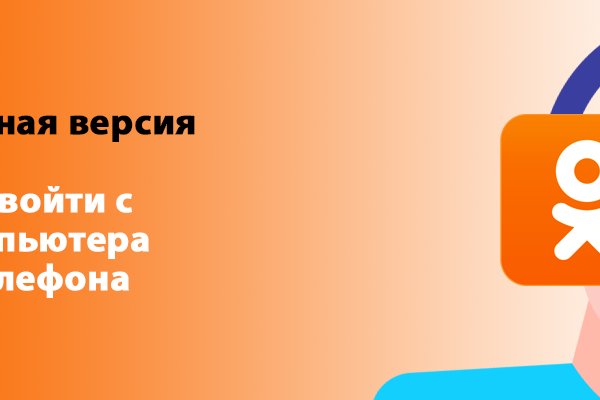 ная версия

войти с
пьютера
лефона